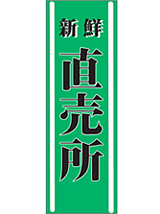 新鮮

直売所